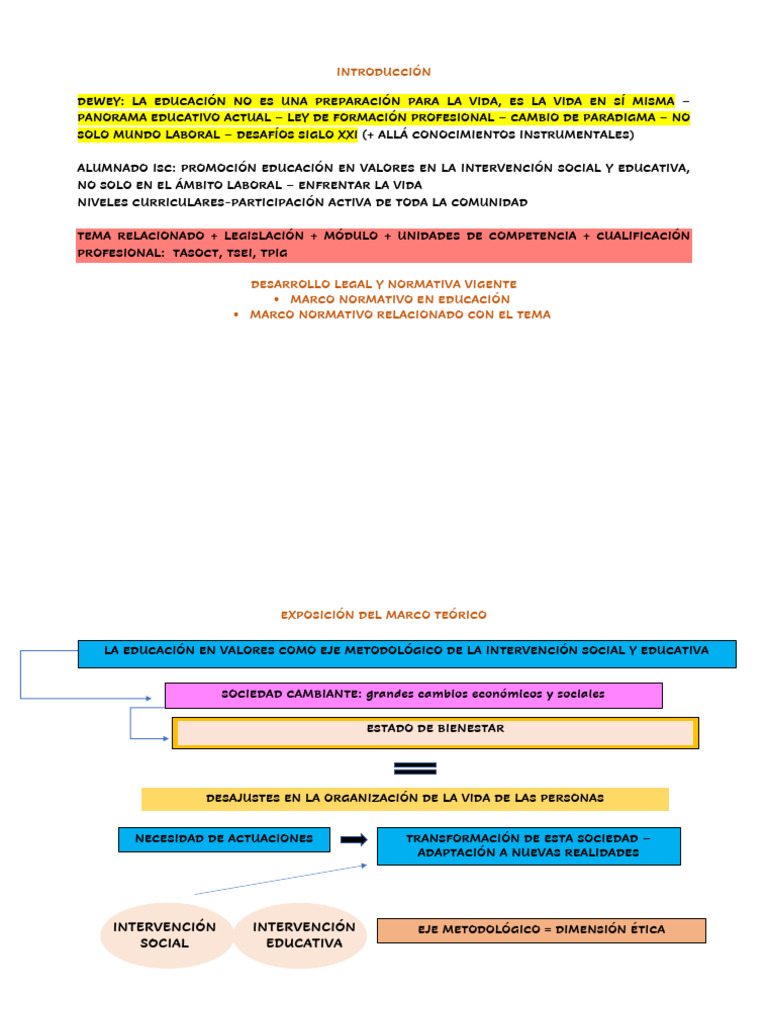 INTRODUCCIÓN

DEWEY: LA EDUCACIÓN NO ES UNA PREPARACIÓN PARA LA VIDA, ES LA VIDA EN SÍ MISMA – PANORAMA EDUCATIVO ACTUAL – LEY DE FORMACIÓN PROFESIONAL – CAMBIO DE PARADIGMA – NO SOLO MUNDO LABORAL – DESAFÍOS SIGLO XXI (+ ALLÁ CONOCIMIENTOS INSTRUMENTALES)

ALUMNADO ISC: PROMOCIÓN EDUCACIÓN EN VALORES EN LA INTERVENCIÓN SOCIAL Y EDUCATIVA, NO SOLO EN EL ÁMBITO LABORAL – ENFRENTAR LA VIDA
NIVELES CURRICULARES-PARTICIPACIÓN ACTIVA DE TODA LA COMUNIDAD

TEMA RELACIONADO + LEGISLACIÓN + MÓDULO + UNIDADES DE COMPETENCIA + CUALIFICACIÓN PROFESIONAL: TASOCT, TSEI, TPIG

DESARROLLO LEGAL Y NORMATIVA VIGENTE
• MARCO NORMATIVO EN EDUCACIÓN
• MARCO NORMATIVO RELACIONADO CON EL TEMA

EXPOSICIÓN DEL MARCO TEÓRICO

LA EDUCACIÓN EN VALORES COMO EJE METODOLÓGICO DE LA INTERVENCIÓN SOCIAL Y EDUCATIVA

SOCIEDAD CAMBIANTE: grandes cambios económicos y sociales

ESTADO DE BIENESTAR

DESAJUSTES EN LA ORGANIZACIÓN DE LA VIDA DE LAS PERSONAS

NECESIDAD DE ACTUACIONES

TRANSFORMACIÓN DE ESTA SOCIEDAD – ADAPTACIÓN A NUEVAS REALIDADES

INTERVENCIÓN SOCIAL

INTERVENCIÓN EDUCATIVA

EJE METODOLÓGICO = DIMENSIÓN ÉTICA